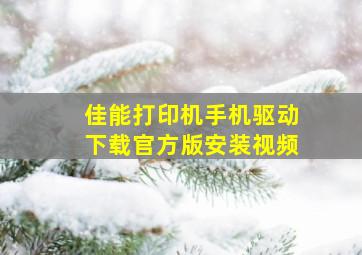 佳能打印机手机驱动
下载官方版安装视频